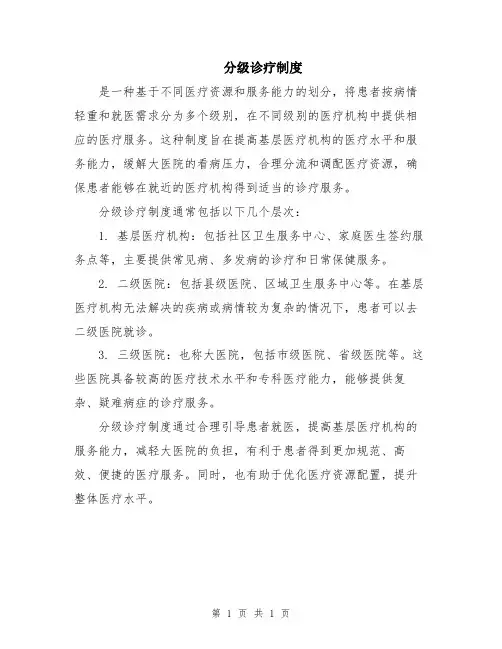 分级诊疗制度

是一种基于不同医疗资源和服务能力的划分，将患者按病情轻重和就医需求分为多个级别，在不同级别的医疗机构中提供相应的医疗服务。这种制度旨在提高基层医疗机构的医疗水平和服务能力，缓解大医院的看病压力，合理分流和调配医疗资源，确保患者能够在就近的医疗机构得到适当的诊疗服务。

分级诊疗制度通常包括以下几个层次：

1. 基层医疗机构：包括社区卫生服务中心、家庭医生签约服务点等，主要提供常见病、多发病的诊疗和日常保健服务。

2. 二级医院：包括县级医院、区域卫生服务中心等。在基层医疗机构无法解决的疾病或病情较为复杂的情况下，患者可以去二级医院就诊。

3. 三级医院：也称大医院，包括市级医院、省级医院等。这些医院具备较高的医疗技术水平和专科医疗能力，能够提供复杂、疑难病症的诊疗服务。

分级诊疗制度通过合理引导患者就医，提高基层医疗机构的服务能力，减轻大医院的负担，有利于患者得到更加规范、高效、便捷的医疗服务。同时，也有助于优化医疗资源配置，提升整体医疗水平。

第 1 页 共 1 页